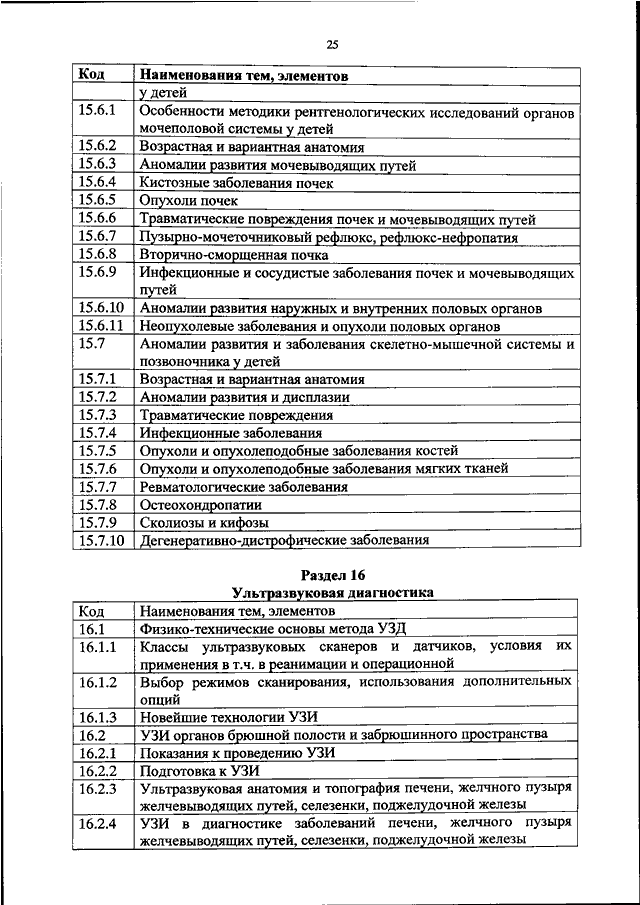 25

| Код | Наименования тем, элементов |
|---|---|
| | у детей |
| 15.6.1 | Особенности методики рентгенологических исследований органов мочеполовой системы у детей |
| 15.6.2 | Возрастная и вариантная анатомия |
| 15.6.3 | Аномалии развития мочевыводящих путей |
| 15.6.4 | Кистозные заболевания почек |
| 15.6.5 | Опухоли почек |
| 15.6.6 | Травматические повреждения почек и мочевыводящих путей |
| 15.6.7 | Пузырно-мочеточниковый рефлюкс, рефлюкс-нефропатия |
| 15.6.8 | Вторично-сморщенная почка |
| 15.6.9 | Инфекционные и сосудистые заболевания почек и мочевыводящих путей |
| 15.6.10 | Аномалии развития наружных и внутренних половых органов |
| 15.6.11 | Неопухолевые заболевания и опухоли половых органов |
| 15.7 | Аномалии развития и заболевания скелетно-мышечной системы и позвоночника у детей |
| 15.7.1 | Возрастная и вариантная анатомия |
| 15.7.2 | Аномалии развития и дисплазии |
| 15.7.3 | Травматические повреждения |
| 15.7.4 | Инфекционные заболевания |
| 15.7.5 | Опухоли и опухолеподобные заболевания костей |
| 15.7.6 | Опухоли и опухолеподобные заболевания мягких тканей |
| 15.7.7 | Ревматологические заболевания |
| 15.7.8 | Остеохондропатии |
| 15.7.9 | Сколиозы и кифозы |
| 15.7.10 | Дегенеративно-дистрофические заболевания |

Раздел 16
Ультразвуковая диагностика

| Код | Наименования тем, элементов |
|---|---|
| 16.1 | Физико-технические основы метода УЗД |
| 16.1.1 | Классы ультразвуковых сканеров и датчиков, условия их применения в т.ч. в реанимации и операционной |
| 16.1.2 | Выбор режимов сканирования, использования дополнительных опций |
| 16.1.3 | Новейшие технологии УЗИ |
| 16.2 | УЗИ органов брюшной полости и забрюшинного пространства |
| 16.2.1 | Показания к проведению УЗИ |
| 16.2.2 | Подготовка к УЗИ |
| 16.2.3 | Ультразвуковая анатомия и топография печени, желчного пузыря желчевыводящих путей, селезенки, поджелудочной железы |
| 16.2.4 | УЗИ в диагностике заболеваний печени, желчного пузыря желчевыводящих путей, селезенки, поджелудочной железы |